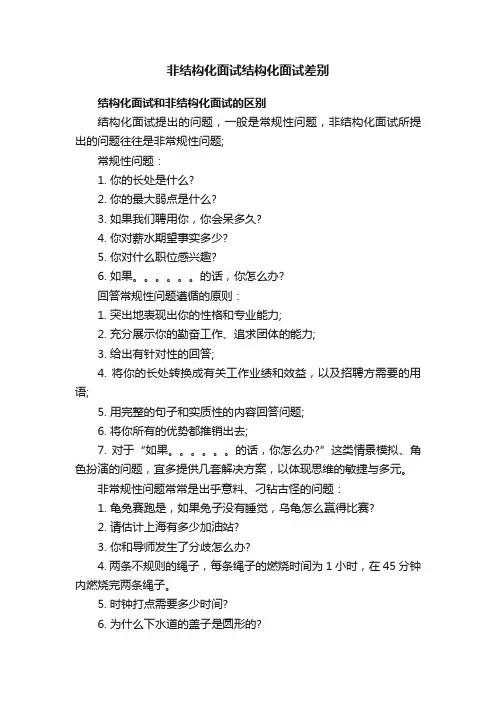 非结构化面试结构化面试差别

结构化面试和非结构化面试的区别

结构化面试提出的问题，一般是常规性问题，非结构化面试所提出的问题往往是非常规性问题;

常规性问题：

1. 你的长处是什么?

2. 你的最大弱点是什么?

3. 如果我们聘用你，你会呆多久?

4. 你对薪水期望事实多少?

5. 你对什么职位感兴趣?

6. 如果。。。。。。的话，你怎么办?

回答常规性问题遵循的原则：

1. 突出地表现出你的性格和专业能力;

2. 充分展示你的勤奋工作、追求团体的能力;

3. 给出有针对性的回答;

4. 将你的长处转换成有关工作业绩和效益，以及招聘方需要的用语;

5. 用完整的句子和实质性的内容回答问题;

6. 将你所有的优势都推销出去;

7. 对于“如果。。。。。。的话，你怎么办?”这类情景模拟、角色扮演的问题，宜多提供几套解决方案，以体现思维的敏捷与多元。

非常规性问题常常是出乎意料、刁钻古怪的问题：

1. 龟兔赛跑是，如果兔子没有睡觉，乌龟怎么赢得比赛?

2. 请估计上海有多少加油站?

3. 你和导师发生了分歧怎么办?

4. 两条不规则的绳子，每条绳子的燃烧时间为 1 小时，在 45 分钟内燃烧完两条绳子。

5. 时钟打点需要多少时间?

6. 为什么下水道的盖子是圆形的?